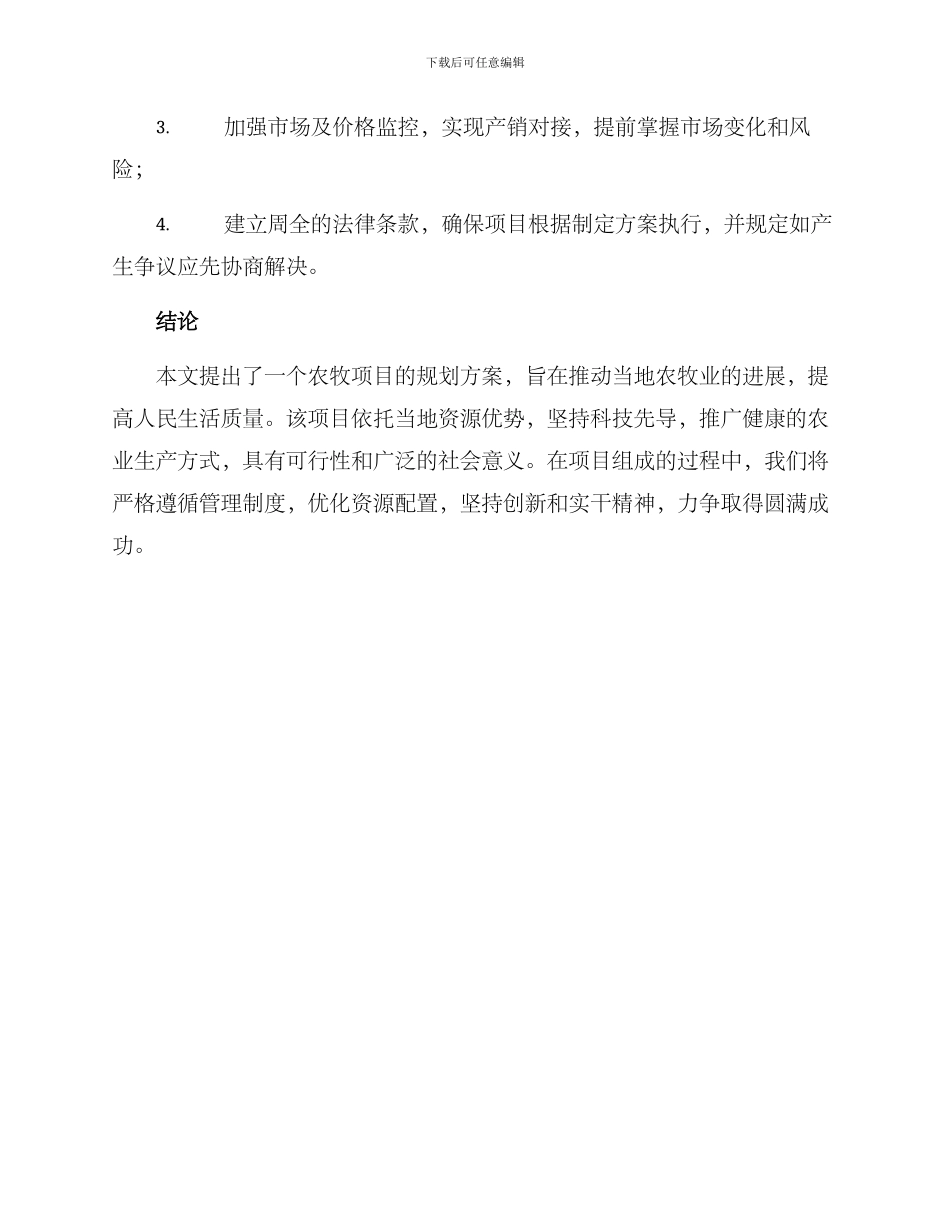 下载后可任意编辑

3. 加强市场及价格监控，实现产销对接，提前掌握市场变化和风险；

4. 建立周全的法律条款，确保项目根据制定方案执行，并规定如产生争议应先协商解决。

结论

本文提出了一个农牧项目的规划方案，旨在推动当地农牧业的进展，提高人民生活质量。该项目依托当地资源优势，坚持科技先导，推广健康的农业生产方式，具有可行性和广泛的社会意义。在项目组成的过程中，我们将严格遵循管理制度，优化资源配置，坚持创新和实干精神，力争取得圆满成功。